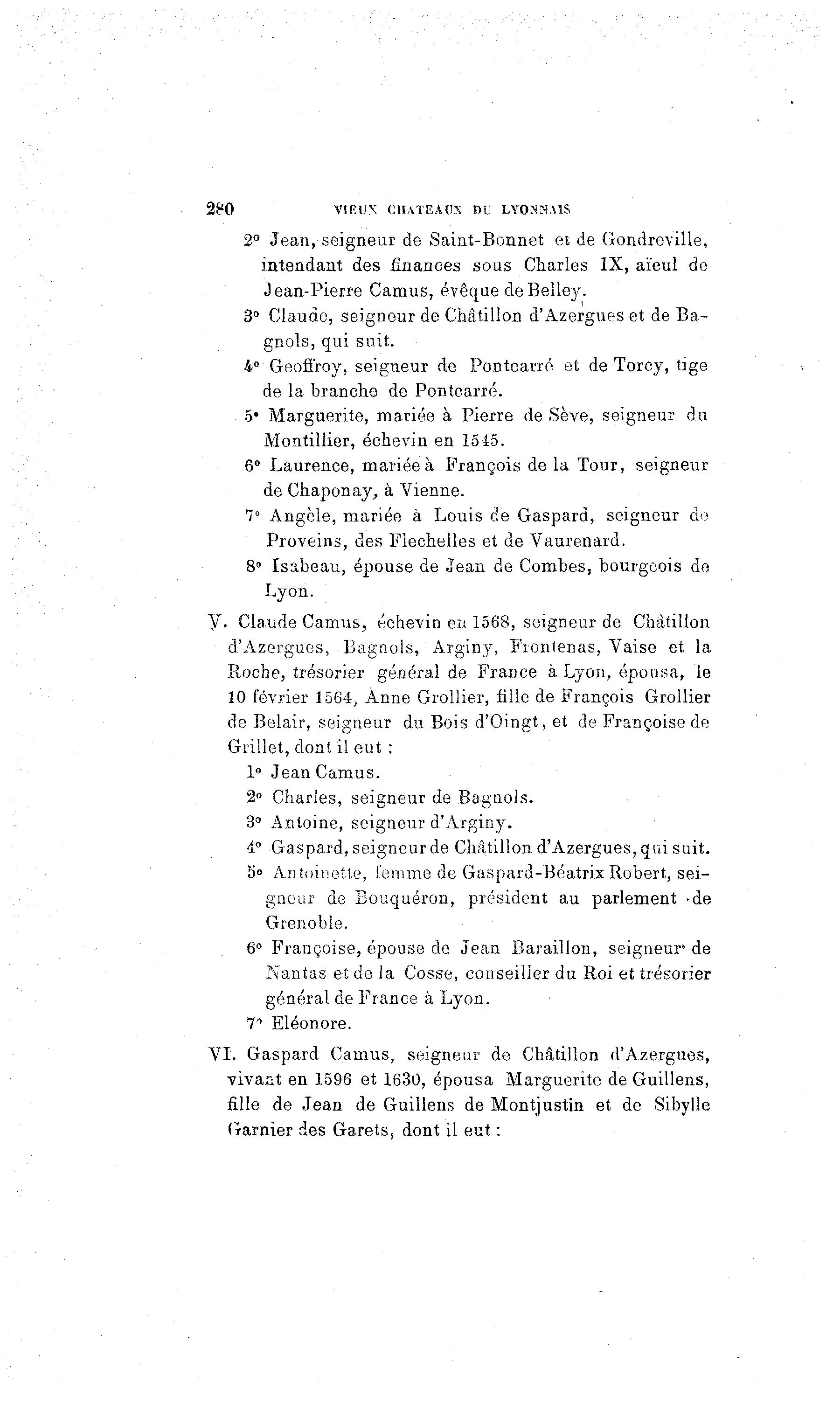 280 VIEUX CHATEAUX DU LYONNAIS

2° Jean, seigneur de Saint-Bonnet et de Gondreville, intendant des finances sous Charles IX, aïeul de Jean-Pierre Camus, évêque de Belley.

3° Claude, seigneur de Châtillon d'Azergues et de Bagnols, qui suit.

4° Geoffroy, seigneur de Pontcarré et de Torcy, tige de la branche de Pontcarré.

5° Marguerite, mariée à Pierre de Sève, seigneur du Montillier, échevin en 1545.

6° Laurence, mariée à François de la Tour, seigneur de Chaponay, à Vienne.

7° Angèle, mariée à Louis de Gaspard, seigneur de Proveins, des Flechelles et de Vaurenard.

8° Isabeau, épouse de Jean de Combes, bourgeois de Lyon.

V. Claude Camus, échevin en 1568, seigneur de Châtillon d'Azergues, Bagnols, Arginy, Frontenas, Vaise et la Roche, trésorier général de France à Lyon, épousa, le 10 février 1564, Anne Grollier, fille de François Grollier de Belair, seigneur du Bois d'Oingt, et de Françoise de Grillet, dont il eut :

1° Jean Camus.

2° Charles, seigneur de Bagnols.

3° Antoine, seigneur d'Arginy.

4° Gaspard, seigneur de Châtillon d'Azergues, qui suit.

5° Antoinette, femme de Gaspard-Béatrix Robert, seigneur de Bouquéron, président au parlement de Grenoble.

6° Françoise, épouse de Jean Baraillon, seigneur de Nantas et de la Cosse, conseiller du Roi et trésorier général de France à Lyon.

7° Eléonore.

VI. Gaspard Camus, seigneur de Châtillon d'Azergues, vivant en 1596 et 1630, épousa Marguerite de Guillens, fille de Jean de Guillens de Montjustin et de Sibylle Garnier des Garets, dont il eut :